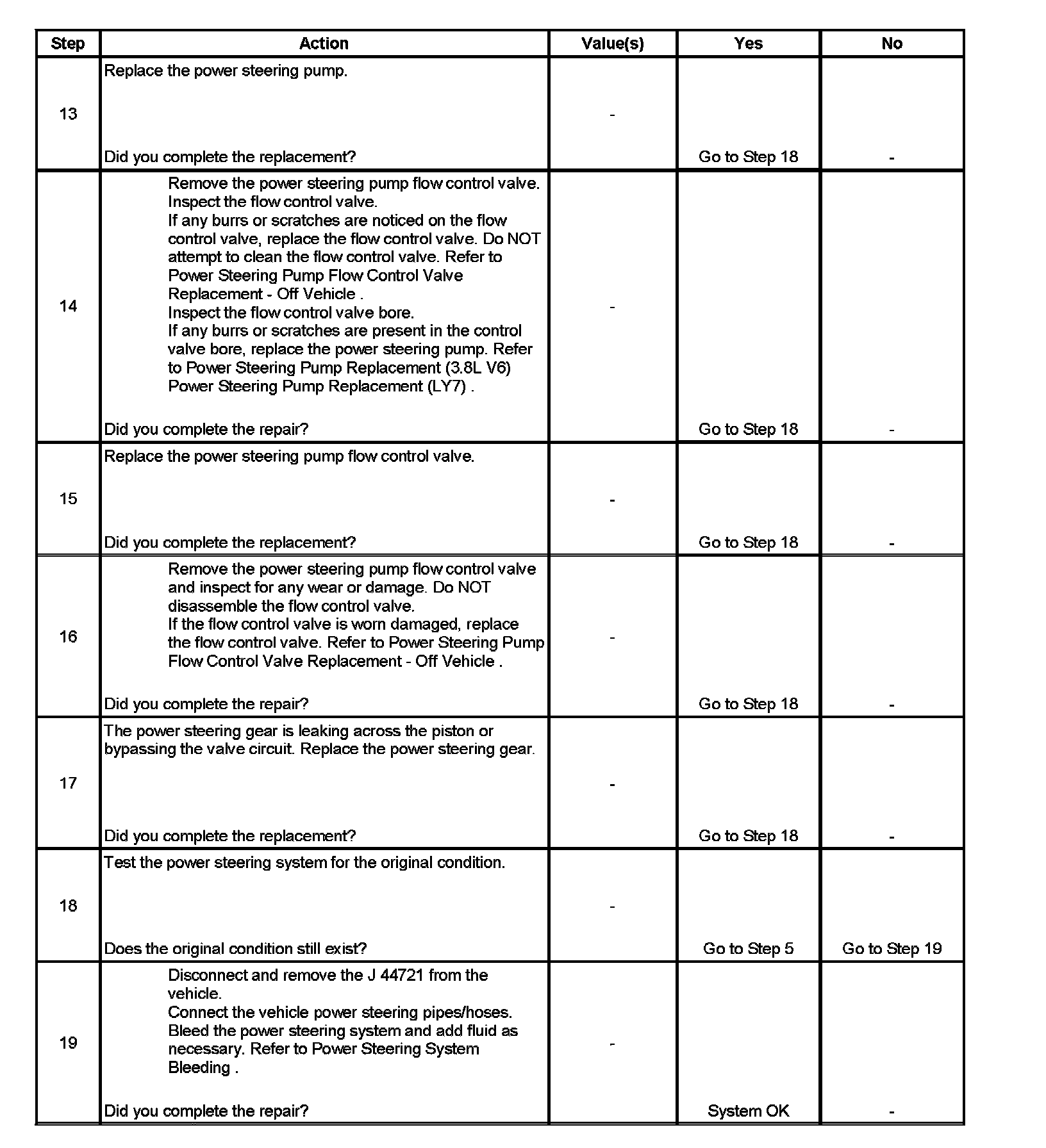 | Step | Action | Value(s) | Yes | No |
|---|---|---|---|---|
| 13 | Replace the power steering pump. Did you complete the replacement? | - | Go to Step 18 | - |
| 14 | Remove the power steering pump flow control valve. Inspect the flow control valve. If any burrs or scratches are noticed on the flow control valve, replace the flow control valve. Do NOT attempt to clean the flow control valve. Refer to Power Steering Pump Flow Control Valve Replacement - Off Vehicle . Inspect the flow control valve bore. If any burrs or scratches are present in the control valve bore, replace the power steering pump. Refer to Power Steering Pump Replacement (3.8L V6) Power Steering Pump Replacement (LY7) . Did you complete the repair? | - | Go to Step 18 | - |
| 15 | Replace the power steering pump flow control valve. Did you complete the replacement? | - | Go to Step 18 | - |
| 16 | Remove the power steering pump flow control valve and inspect for any wear or damage. Do NOT disassemble the flow control valve. If the flow control valve is worn damaged, replace the flow control valve. Refer to Power Steering Pump Flow Control Valve Replacement - Off Vehicle . Did you complete the repair? | - | Go to Step 18 | - |
| 17 | The power steering gear is leaking across the piston or bypassing the valve circuit. Replace the power steering gear. Did you complete the replacement? | - | Go to Step 18 | - |
| 18 | Test the power steering system for the original condition. Does the original condition still exist? | - | Go to Step 5 | Go to Step 19 |
| 19 | Disconnect and remove the J 44721 from the vehicle. Connect the vehicle power steering pipes/hoses. Bleed the power steering system and add fluid as necessary. Refer to Power Steering System Bleeding . Did you complete the repair? | - | System OK | - |